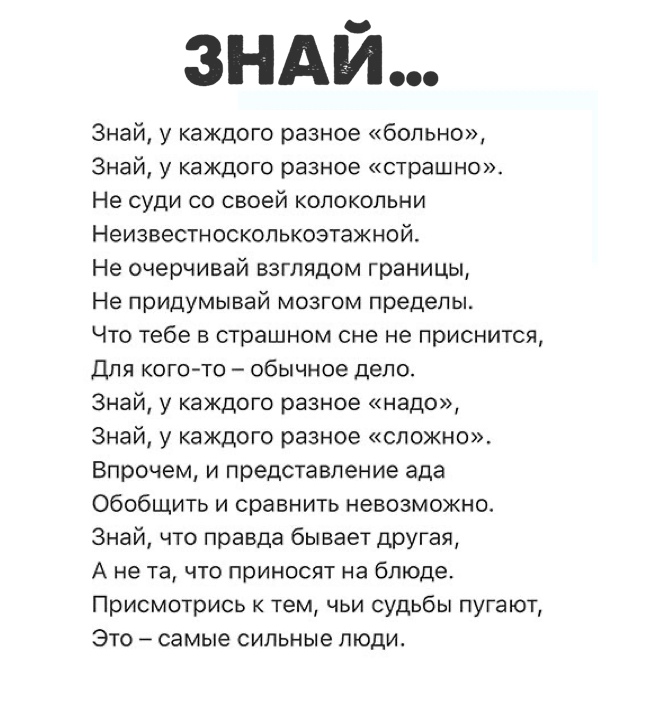 ЗНАЙ...

Знай, у каждого разное «больно»,
Знай, у каждого разное «страшно».
Не суди со своей колокольни
Неизвестносколькоэтажной.
Не очерчивай взглядом границы,
Не придумывай мозгом пределы.
Что тебе в страшном сне не приснится,
Для кого-то – обычное дело.
Знай, у каждого разное «надо»,
Знай, у каждого разное «сложно».
Впрочем, и представление ада
Обобщить и сравнить невозможно.
Знай, что правда бывает другая,
А не та, что приносят на блюде.
Присмотрись к тем, чьи судьбы пугают,
Это – самые сильные люди.